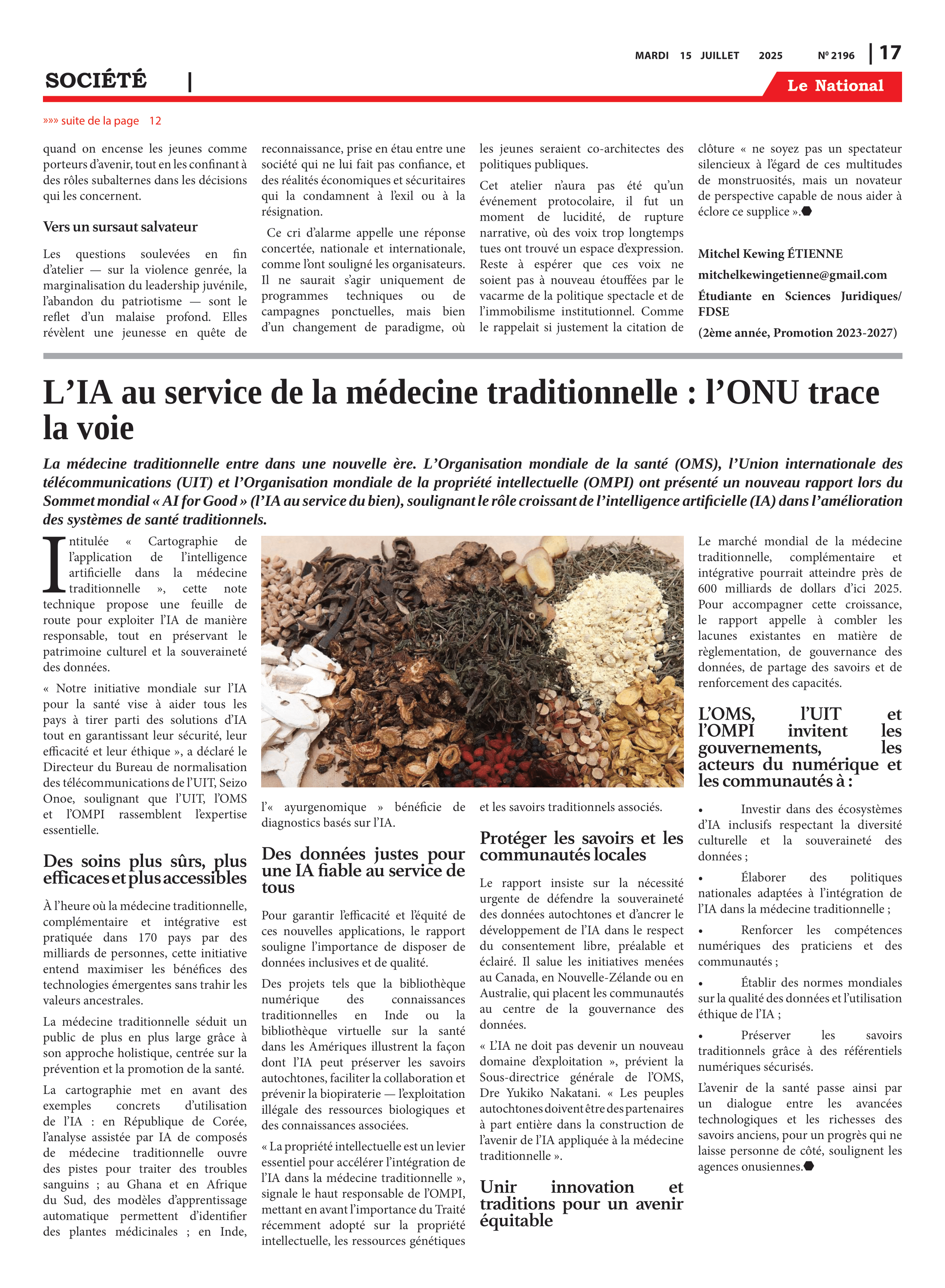 MARDI 15 JUILLET 2025 Nº 2196 | 17

SOCIÉTÉ |

Le National

»»» suite de la page 12

quand on encense les jeunes comme porteurs d'avenir, tout en les confinant à des rôles subalternes dans les décisions qui les concernent.

Vers un sursaut salvateur

Les questions soulevées en fin d'atelier — sur la violence genrée, la marginalisation du leadership juvénile, l'abandon du patriotisme — sont le reflet d'un malaise profond. Elles révèlent une jeunesse en quête de reconnaissance, prise en étau entre une société qui ne lui fait pas confiance, et des réalités économiques et sécuritaires qui la condamnent à l'exil ou à la résignation.

Ce cri d'alarme appelle une réponse concertée, nationale et internationale, comme l'ont souligné les organisateurs. Il ne saurait s'agir uniquement de programmes techniques ou de campagnes ponctuelles, mais bien d'un changement de paradigme, où les jeunes seraient co-architectes des politiques publiques.

Cet atelier n'aura pas été qu'un événement protocolaire, il fut un moment de lucidité, de rupture narrative, où des voix trop longtemps tues ont trouvé un espace d'expression. Reste à espérer que ces voix ne soient pas à nouveau étouffées par le vacarme de la politique spectacle et de l'immobilisme institutionnel. Comme le rappelait si justement la citation de clôture « ne soyez pas un spectateur silencieux à l'égard de ces multitudes de monstruosités, mais un novateur de perspective capable de nous aider à éclore ce supplice ».

Mitchel Kewing ÉTIENNE

mitchelkewingetienne@gmail.com

Étudiante en Sciences Juridiques/ FDSE

(2ème année, Promotion 2023-2027)

L'IA au service de la médecine traditionnelle : l'ONU trace la voie

La médecine traditionnelle entre dans une nouvelle ère. L'Organisation mondiale de la santé (OMS), l'Union internationale des télécommunications (UIT) et l'Organisation mondiale de la propriété intellectuelle (OMPI) ont présenté un nouveau rapport lors du Sommet mondial « AI for Good » (l'IA au service du bien), soulignant le rôle croissant de l'intelligence artificielle (IA) dans l'amélioration des systèmes de santé traditionnels.

Intitulée « Cartographie de l'application de l'intelligence artificielle dans la médecine traditionnelle », cette note technique propose une feuille de route pour exploiter l'IA de manière responsable, tout en préservant le patrimoine culturel et la souveraineté des données.

« Notre initiative mondiale sur l'IA pour la santé vise à aider tous les pays à tirer parti des solutions d'IA tout en garantissant leur sécurité, leur efficacité et leur éthique », a déclaré le Directeur du Bureau de normalisation des télécommunications de l'UIT, Seizo Onoe, soulignant que l'UIT, l'OMS et l'OMPI rassemblent l'expertise essentielle.

Des soins plus sûrs, plus efficaces et plus accessibles

À l'heure où la médecine traditionnelle, complémentaire et intégrative est pratiquée dans 170 pays par des milliards de personnes, cette initiative entend maximiser les bénéfices des technologies émergentes sans trahir les valeurs ancestrales.

La médecine traditionnelle séduit un public de plus en plus large grâce à son approche holistique, centrée sur la prévention et la promotion de la santé.

La cartographie met en avant des exemples concrets d'utilisation de l'IA : en République de Corée, l'analyse assistée par IA de composés de médecine traditionnelle ouvre des pistes pour traiter des troubles sanguins ; au Ghana et en Afrique du Sud, des modèles d'apprentissage automatique permettent d'identifier des plantes médicinales ; en Inde, l'« ayurgenomique » bénéficie de diagnostics basés sur l'IA.

Des données justes pour une IA fiable au service de tous

Pour garantir l'efficacité et l'équité de ces nouvelles applications, le rapport souligne l'importance de disposer de données inclusives et de qualité.

Des projets tels que la bibliothèque numérique des connaissances traditionnelles en Inde ou la bibliothèque virtuelle sur la santé dans les Amériques illustrent la façon dont l'IA peut préserver les savoirs autochtones, faciliter la collaboration et prévenir la biopiraterie — l'exploitation illégale des ressources biologiques et des connaissances associées.

« La propriété intellectuelle est un levier essentiel pour accélérer l'intégration de l'IA dans la médecine traditionnelle », signale le haut responsable de l'OMPI, mettant en avant l'importance du Traité récemment adopté sur la propriété intellectuelle, les ressources génétiques et les savoirs traditionnels associés.

Protéger les savoirs et les communautés locales

Le rapport insiste sur la nécessité urgente de défendre la souveraineté des données autochtones et d'ancrer le développement de l'IA dans le respect du consentement libre, préalable et éclairé. Il salue les initiatives menées au Canada, en Nouvelle-Zélande ou en Australie, qui placent les communautés au centre de la gouvernance des données.

« L'IA ne doit pas devenir un nouveau domaine d'exploitation », prévient la Sous-directrice générale de l'OMS, Dre Yukiko Nakatani. « Les peuples autochtones doivent être des partenaires à part entière dans la construction de l'avenir de l'IA appliquée à la médecine traditionnelle ».

Unir innovation et traditions pour un avenir équitable

Le marché mondial de la médecine traditionnelle, complémentaire et intégrative pourrait atteindre près de 600 milliards de dollars d'ici 2025. Pour accompagner cette croissance, le rapport appelle à combler les lacunes existantes en matière de règlementation, de gouvernance des données, de partage des savoirs et de renforcement des capacités.

L'OMS, l'UIT et l'OMPI invitent les gouvernements, les acteurs du numérique et les communautés à :

• Investir dans des écosystèmes d'IA inclusifs respectant la diversité culturelle et la souveraineté des données ;

• Élaborer des politiques nationales adaptées à l'intégration de l'IA dans la médecine traditionnelle ;

• Renforcer les compétences numériques des praticiens et des communautés ;

• Établir des normes mondiales sur la qualité des données et l'utilisation éthique de l'IA ;

• Préserver les savoirs traditionnels grâce à des référentiels numériques sécurisés.

L'avenir de la santé passe ainsi par un dialogue entre les avancées technologiques et les richesses des savoirs anciens, pour un progrès qui ne laisse personne de côté, soulignent les agences onusiennes.